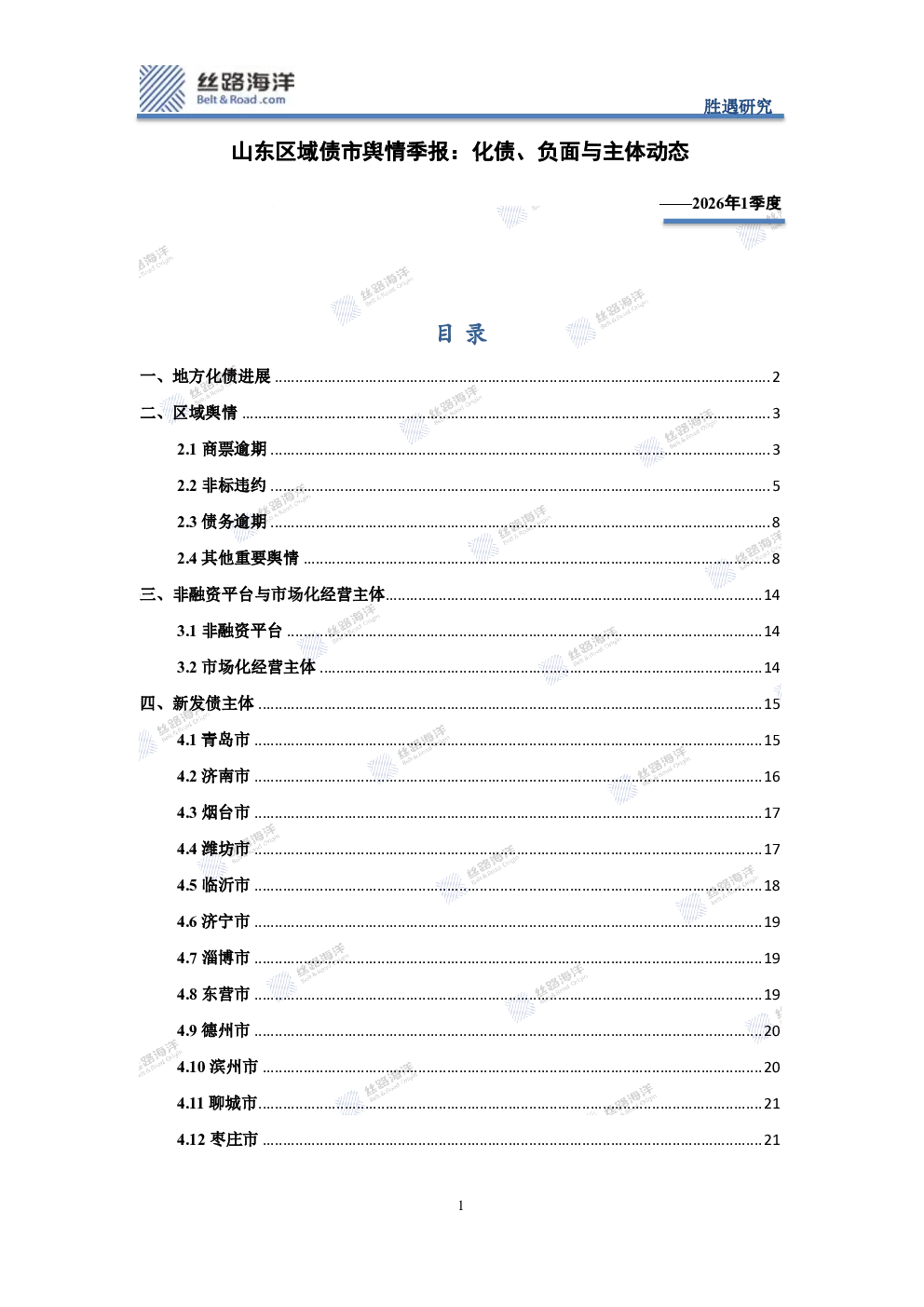 丝路海洋
Belt & Road .com

胜遇研究

山东区域债市舆情季报：化债、负面与主体动态

——2026年1季度

目 录

一、地方化债进展 ........ 2
二、区域舆情 ........ 3
2.1 商票逾期 ........ 3
2.2 非标违约 ........ 5
2.3 债务逾期 ........ 8
2.4 其他重要舆情 ........ 8
三、非融资平台与市场化经营主体 ........ 14
3.1 非融资平台 ........ 14
3.2 市场化经营主体 ........ 14
四、新发债主体 ........ 15
4.1 青岛市 ........ 15
4.2 济南市 ........ 16
4.3 烟台市 ........ 17
4.4 潍坊市 ........ 17
4.5 临沂市 ........ 18
4.6 济宁市 ........ 19
4.7 淄博市 ........ 19
4.8 东营市 ........ 19
4.9 德州市 ........ 20
4.10 滨州市 ........ 20
4.11 聊城市 ........ 21
4.12 枣庄市 ........ 21

1